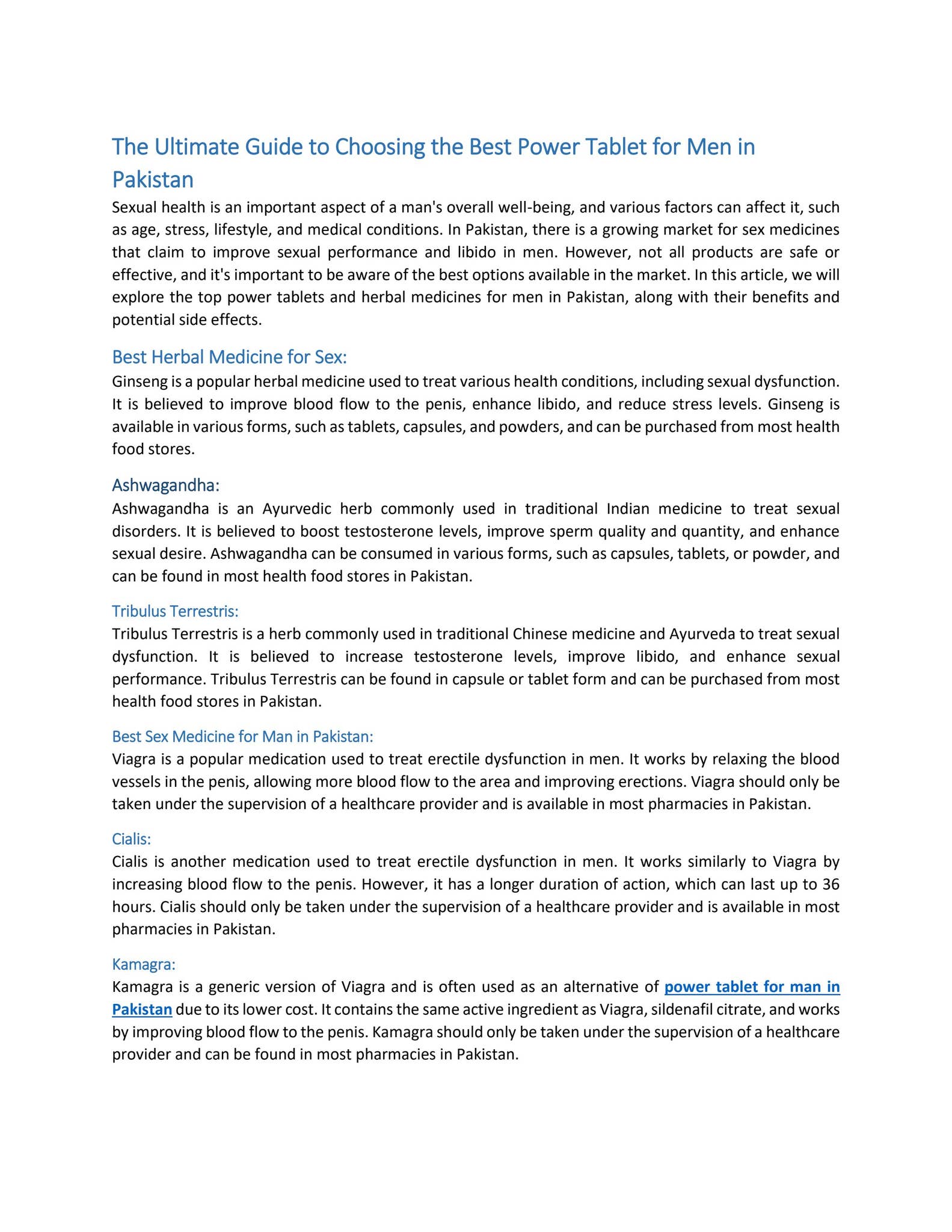 The Ultimate Guide to Choosing the Best Power Tablet for Men in Pakistan

Sexual health is an important aspect of a man's overall well-being, and various factors can affect it, such as age, stress, lifestyle, and medical conditions. In Pakistan, there is a growing market for sex medicines that claim to improve sexual performance and libido in men. However, not all products are safe or effective, and it's important to be aware of the best options available in the market. In this article, we will explore the top power tablets and herbal medicines for men in Pakistan, along with their benefits and potential side effects.

Best Herbal Medicine for Sex:

Ginseng is a popular herbal medicine used to treat various health conditions, including sexual dysfunction. It is believed to improve blood flow to the penis, enhance libido, and reduce stress levels. Ginseng is available in various forms, such as tablets, capsules, and powders, and can be purchased from most health food stores.

Ashwagandha:

Ashwagandha is an Ayurvedic herb commonly used in traditional Indian medicine to treat sexual disorders. It is believed to boost testosterone levels, improve sperm quality and quantity, and enhance sexual desire. Ashwagandha can be consumed in various forms, such as capsules, tablets, or powder, and can be found in most health food stores in Pakistan.

Tribulus Terrestris:

Tribulus Terrestris is a herb commonly used in traditional Chinese medicine and Ayurveda to treat sexual dysfunction. It is believed to increase testosterone levels, improve libido, and enhance sexual performance. Tribulus Terrestris can be found in capsule or tablet form and can be purchased from most health food stores in Pakistan.

Best Sex Medicine for Man in Pakistan:

Viagra is a popular medication used to treat erectile dysfunction in men. It works by relaxing the blood vessels in the penis, allowing more blood flow to the area and improving erections. Viagra should only be taken under the supervision of a healthcare provider and is available in most pharmacies in Pakistan.

Cialis:

Cialis is another medication used to treat erectile dysfunction in men. It works similarly to Viagra by increasing blood flow to the penis. However, it has a longer duration of action, which can last up to 36 hours. Cialis should only be taken under the supervision of a healthcare provider and is available in most pharmacies in Pakistan.

Kamagra:

Kamagra is a generic version of Viagra and is often used as an alternative of power tablet for man in Pakistan due to its lower cost. It contains the same active ingredient as Viagra, sildenafil citrate, and works by improving blood flow to the penis. Kamagra should only be taken under the supervision of a healthcare provider and can be found in most pharmacies in Pakistan.